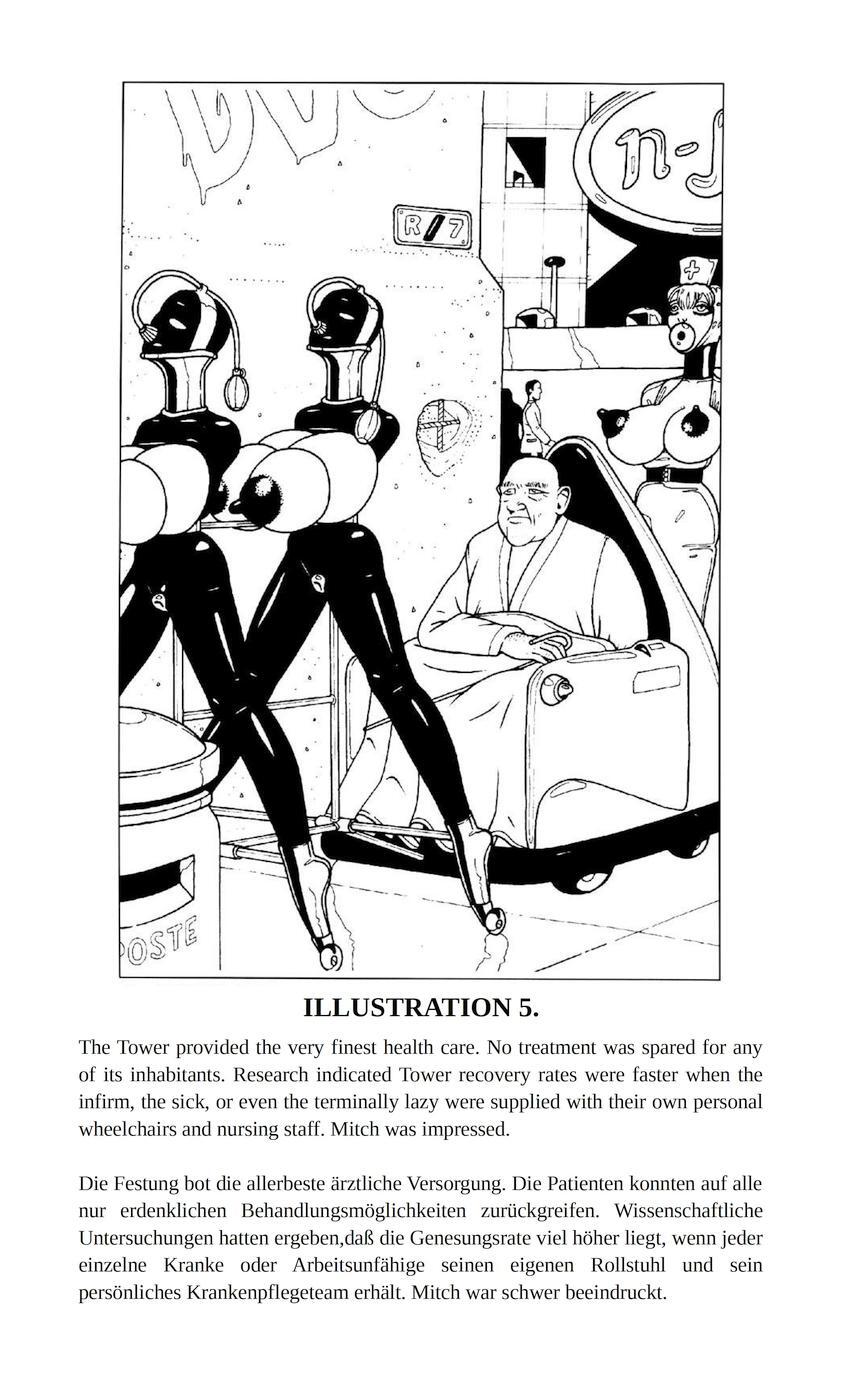 R/7

n-

POSTE

ILLUSTRATION 5.

The Tower provided the very finest health care. No treatment was spared for any of its inhabitants. Research indicated Tower recovery rates were faster when the infirm, the sick, or even the terminally lazy were supplied with their own personal wheelchairs and nursing staff. Mitch was impressed.

Die Festung bot die allerbeste ärztliche Versorgung. Die Patienten konnten auf alle nur erdenklichen Behandlungsmöglichkeiten zurückgreifen. Wissenschaftliche Untersuchungen hatten ergeben,daß die Genesungsrate viel höher liegt, wenn jeder einzelne Kranke oder Arbeitsunfähige seinen eigenen Rollstuhl und sein persönliches Krankenpflegeteam erhält. Mitch war schwer beeindruckt.